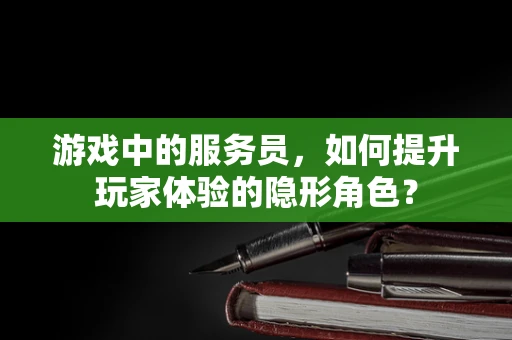 游戏中的服务员，如何提升玩家体验的隐形角色？